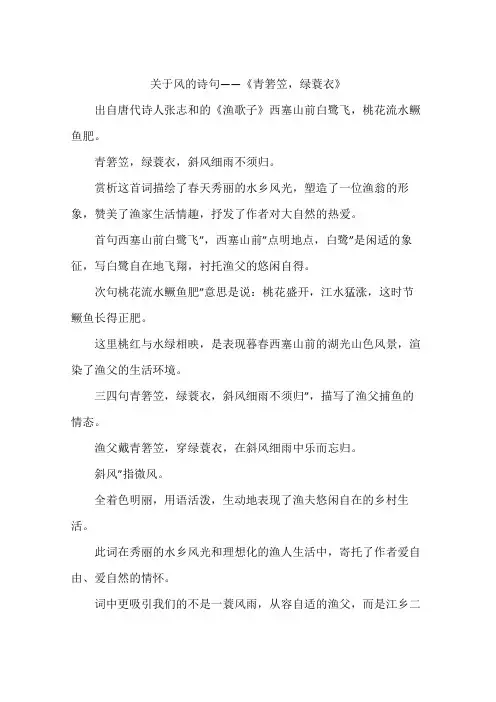 关于风的诗句——《青箬笠，绿蓑衣》

出自唐代诗人张志和的《渔歌子》西塞山前白鹭飞，桃花流水鳜鱼肥。

青箬笠，绿蓑衣，斜风细雨不须归。

赏析这首词描绘了春天秀丽的水乡风光，塑造了一位渔翁的形象，赞美了渔家生活情趣，抒发了作者对大自然的热爱。

首句西塞山前白鹭飞"，西塞山前"点明地点，白鹭"是闲适的象征，写白鹭自在地飞翔，衬托渔父的悠闲自得。

次句桃花流水鳜鱼肥"意思是说：桃花盛开，江水猛涨，这时节鳜鱼长得正肥。

这里桃红与水绿相映，是表现暮春西塞山前的湖光山色风景，渲染了渔父的生活环境。

三四句青箬笠，绿蓑衣，斜风细雨不须归"，描写了渔父捕鱼的情态。

渔父戴青箬笠，穿绿蓑衣，在斜风细雨中乐而忘归。

斜风"指微风。

全着色明丽，用语活泼，生动地表现了渔夫悠闲自在的乡村生活。

此词在秀丽的水乡风光和理想化的渔人生活中，寄托了作者爱自由、爱自然的情怀。

词中更吸引我们的不是一蓑风雨，从容自适的渔父，而是江乡二